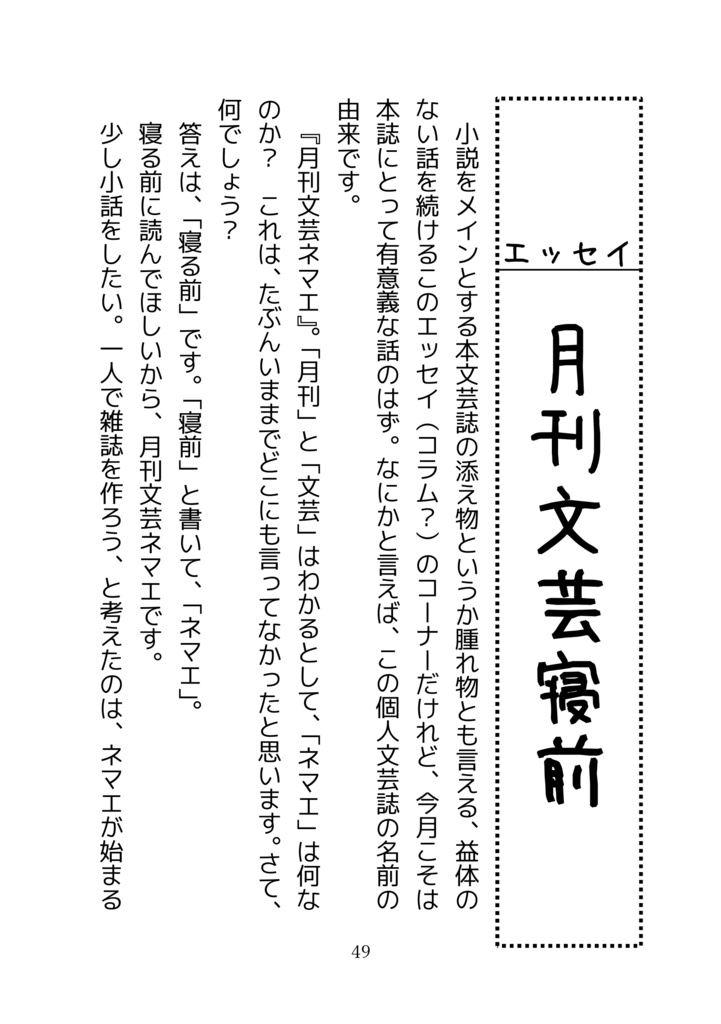 エッセイ

月刊文芸寝前

小説をメインとする本文芸誌の添え物というか腫れ物とも言える、益体のない話を続けるこのエッセイ（コラム？）のコーナーだけれど、今月こそは本誌にとって有意義な話のはず。なにかと言えば、この個人文芸誌の名前の由来です。

『月刊文芸ネマエ』。「月刊」と「文芸」はわかるとして、「ネマエ」は何なのか？　これは、たぶんいままでどこにも言ってなかったと思います。さて、何でしょう？

答えは、「寝る前」です。「寝前」と書いて、「ネマエ」。

寝る前に読んでほしいから、月刊文芸ネマエです。

少し小話をしたい。一人で雑誌を作ろう、と考えたのは、ネマエが始まる

49